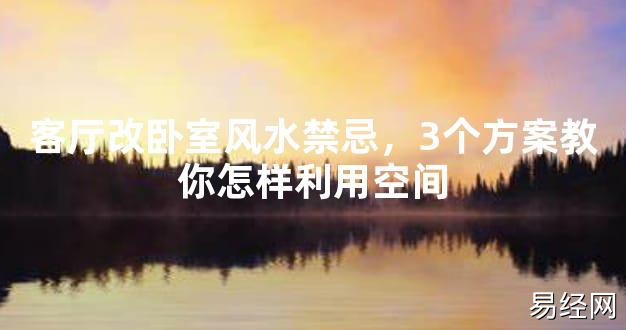 客厅改卧室风水禁忌，3个方案教你怎样利用空间

易经网